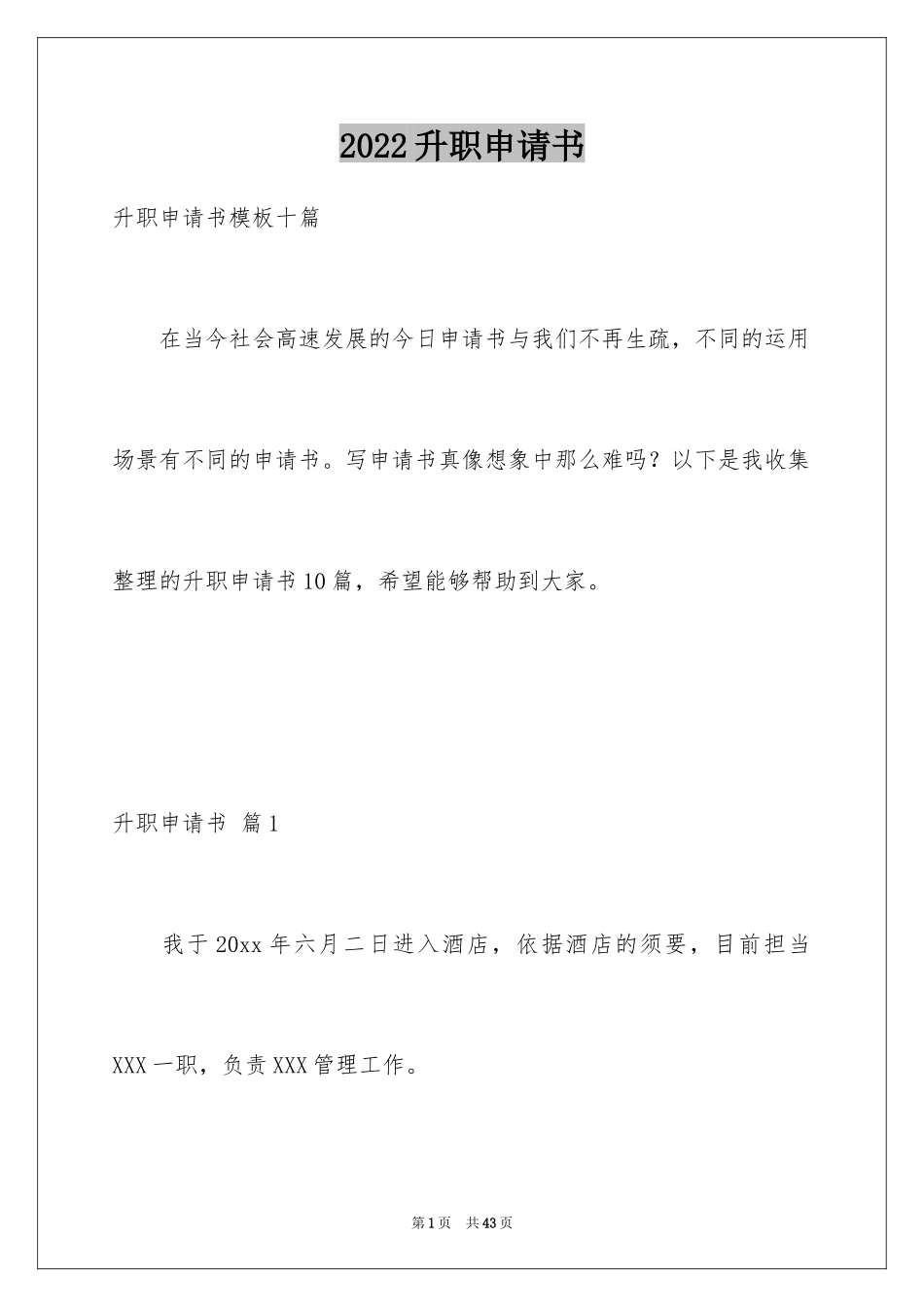 2022升职申请书

升职申请书模板十篇

在当今社会高速发展的今日申请书与我们不再生疏，不同的运用场景有不同的申请书。写申请书真像想象中那么难吗？以下是我收集整理的升职申请书10篇，希望能够帮助到大家。

升职申请书 篇1

我于20xx年六月二日进入酒店，依据酒店的须要，目前担当XXX一职，负责XXX管理工作。

第1页 共43页